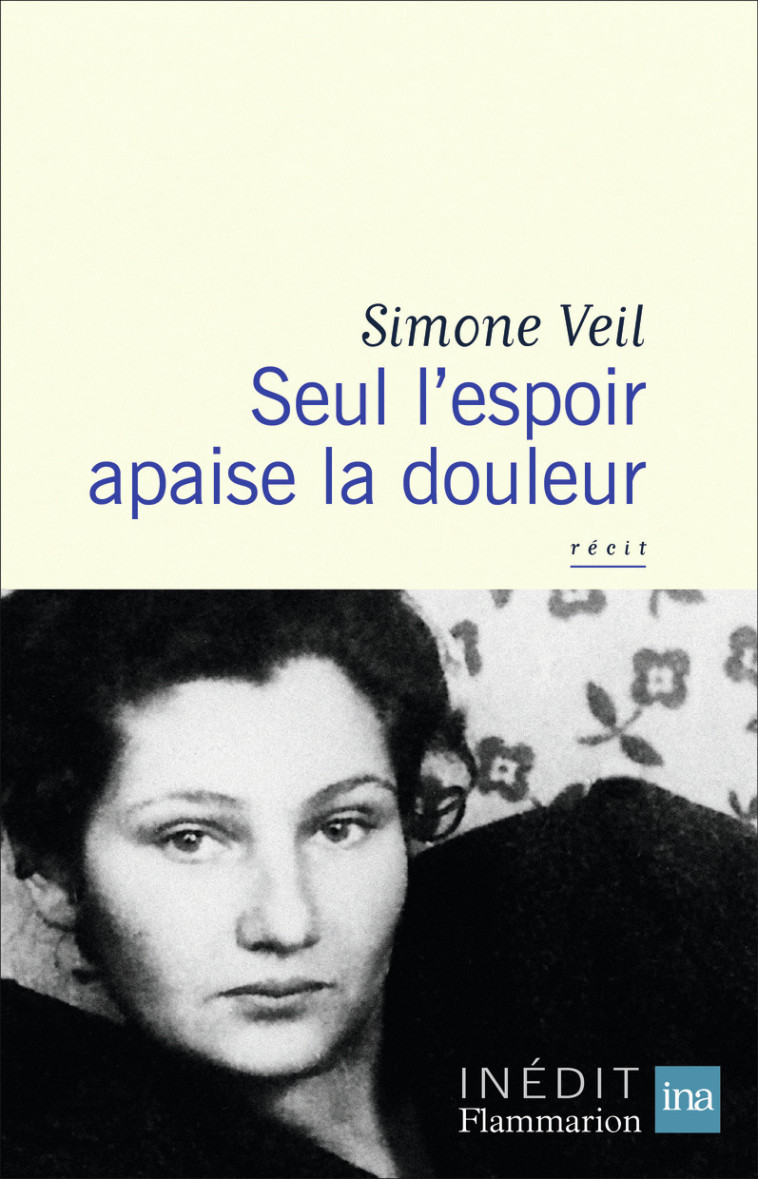 Simone Veil
Seul l'espoir apaise la douleur

récit

INÉDIT
Flammarion

ina